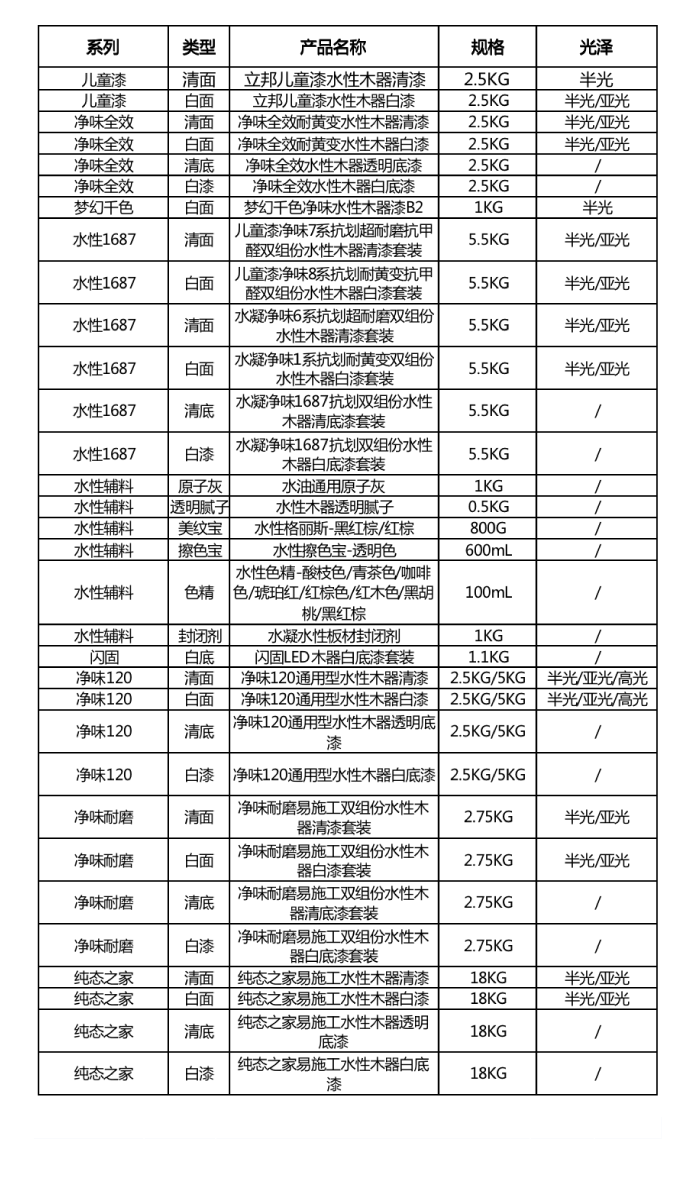 | 系列 | 类型 | 产品名称 | 规格 | 光泽 |
|---|---|---|---|---|
| 儿童漆 | 清面 | 立邦儿童漆水性木器清漆 | 2.5KG | 半光 |
| 儿童漆 | 白面 | 立邦儿童漆水性木器白漆 | 2.5KG | 半光/亚光 |
| 净味全效 | 清面 | 净味全效耐黄变水性木器清漆 | 2.5KG | 半光/亚光 |
| 净味全效 | 白面 | 净味全效耐黄变水性木器白漆 | 2.5KG | 半光/亚光 |
| 净味全效 | 清底 | 净味全效水性木器透明底漆 | 2.5KG | / |
| 净味全效 | 白漆 | 净味全效水性木器白底漆 | 2.5KG | / |
| 梦幻千色 | 白面 | 梦幻千色净味水性木器漆B2 | 1KG | 半光 |
| 水性1687 | 清面 | 儿童漆净味7系抗划超耐磨抗甲醛双组份水性木器清漆套装 | 5.5KG | 半光/亚光 |
| 水性1687 | 白面 | 儿童漆净味8系抗划耐黄变抗甲醛双组份水性木器白漆套装 | 5.5KG | 半光/亚光 |
| 水性1687 | 清面 | 水凝净味6系抗划超耐磨双组份水性木器清漆套装 | 5.5KG | 半光/亚光 |
| 水性1687 | 白面 | 水凝净味1系抗划耐黄变双组份水性木器白漆套装 | 5.5KG | 半光/亚光 |
| 水性1687 | 清底 | 水凝净味1687抗划双组份水性木器清底漆套装 | 5.5KG | / |
| 水性1687 | 白漆 | 水凝净味1687抗划双组份水性木器白底漆套装 | 5.5KG | / |
| 水性辅料 | 原子灰 | 水油通用原子灰 | 1KG | / |
| 水性辅料 | 透明腻子 | 水性木器透明腻子 | 0.5KG | / |
| 水性辅料 | 美纹宝 | 水性格丽斯-黑红棕/红棕 | 800G | / |
| 水性辅料 | 擦色宝 | 水性擦色宝-透明色 | 600mL | / |
| 水性辅料 | 色精 | 水性色精-酸枝色/青茶色/咖啡色/琥珀红/红棕色/红木色/黑胡桃/黑红棕 | 100mL | / |
| 水性辅料 | 封闭剂 | 水凝水性板材封闭剂 | 1KG | / |
| 闪固 | 白底 | 闪固LED木器白底漆套装 | 1.1KG | / |
| 净味120 | 清面 | 净味120通用型水性木器清漆 | 2.5KG/5KG | 半光/亚光/高光 |
| 净味120 | 白面 | 净味120通用型水性木器白漆 | 2.5KG/5KG | 半光/亚光/高光 |
| 净味120 | 清底 | 净味120通用型水性木器透明底漆 | 2.5KG/5KG | / |
| 净味120 | 白漆 | 净味120通用型水性木器白底漆 | 2.5KG/5KG | / |
| 净味耐磨 | 清面 | 净味耐磨易施工双组份水性木器清漆套装 | 2.75KG | 半光/亚光 |
| 净味耐磨 | 白面 | 净味耐磨易施工双组份水性木器白漆套装 | 2.75KG | 半光/亚光 |
| 净味耐磨 | 清底 | 净味耐磨易施工双组份水性木器清底漆套装 | 2.75KG | / |
| 净味耐磨 | 白漆 | 净味耐磨易施工双组份水性木器白底漆套装 | 2.75KG | / |
| 纯态之家 | 清面 | 纯态之家易施工水性木器清漆 | 18KG | 半光/亚光 |
| 纯态之家 | 白面 | 纯态之家易施工水性木器白漆 | 18KG | 半光/亚光 |
| 纯态之家 | 清底 | 纯态之家易施工水性木器透明底漆 | 18KG | / |
| 纯态之家 | 白漆 | 纯态之家易施工水性木器白底漆 | 18KG | / |